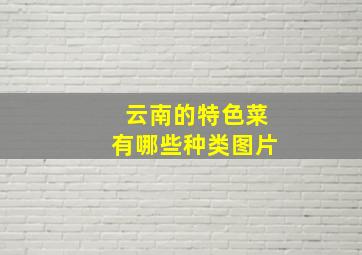 云南的特色菜
有哪些种类图片